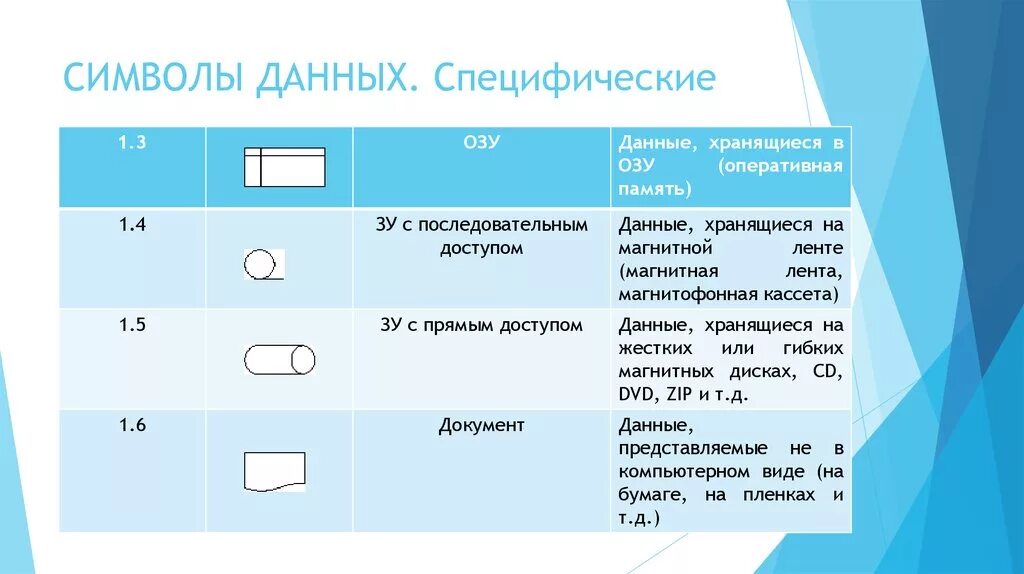 СИМВОЛЫ ДАННЫХ. Специфические

| 1.3 | | ОЗУ | Данные, хранящиеся в ОЗУ (оперативная память) |
|---|---|---|---|
| 1.4 | | ЗУ с последовательным доступом | Данные, хранящиеся на магнитной ленте (магнитная лента, магнитофонная кассета) |
| 1.5 | | ЗУ с прямым доступом | Данные, хранящиеся на жестких или гибких магнитных дисках, CD, DVD, ZIP и т.д. |
| 1.6 | | Документ | Данные, представляемые не в компьютерном виде (на бумаге, на пленках и т.д.) |